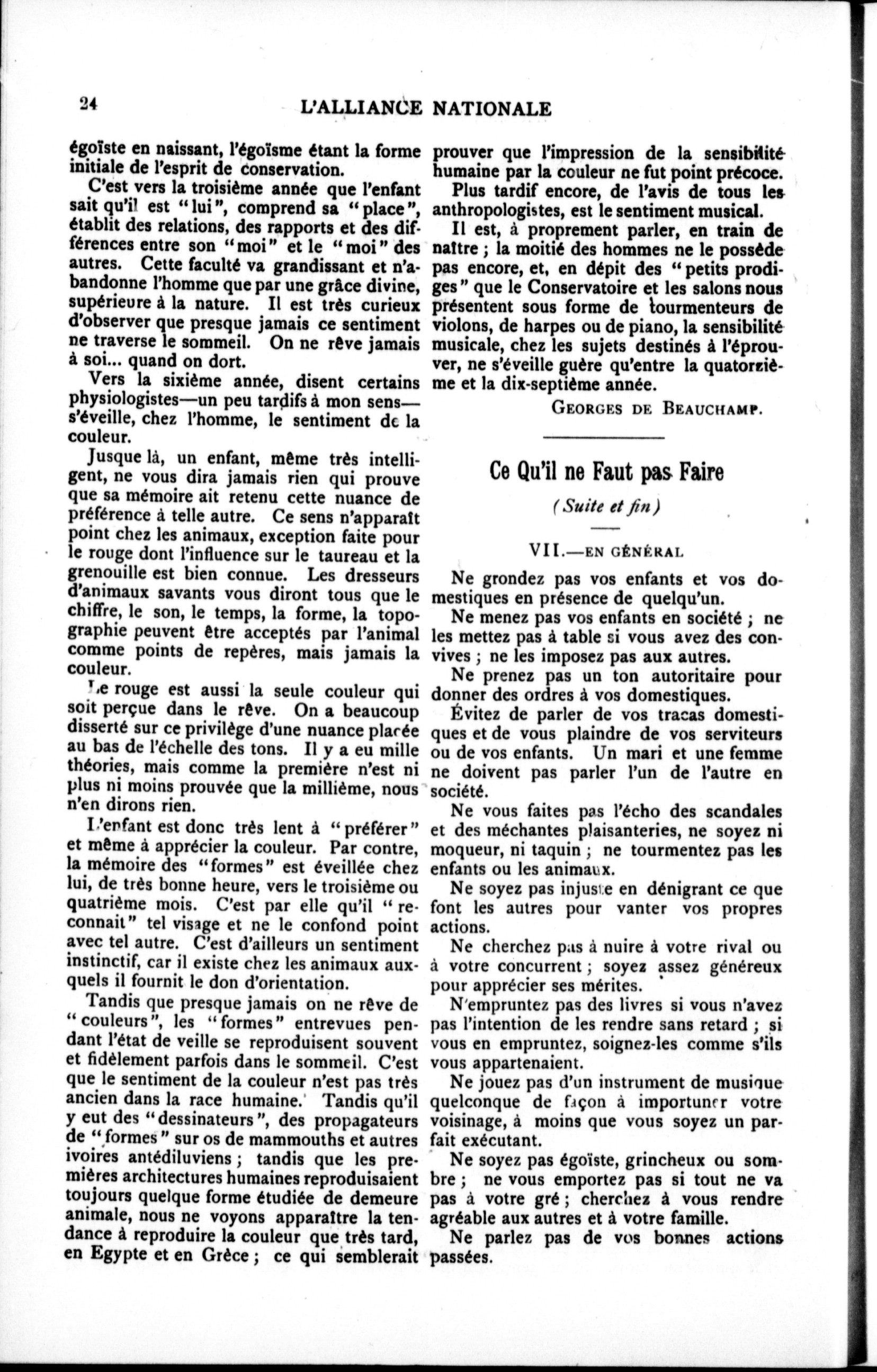 24 L'ALLIANCE NATIONALE

égoïste en naissant, l'égoïsme étant la forme initiale de l'esprit de conservation.

C'est vers la troisième année que l'enfant sait qu'il est "lui", comprend sa "place", établit des relations, des rapports et des différences entre son "moi" et le "moi" des autres. Cette faculté va grandissant et n'abandonne l'homme que par une grâce divine, supérieure à la nature. Il est très curieux d'observer que presque jamais ce sentiment ne traverse le sommeil. On ne rêve jamais à soi... quand on dort.

Vers la sixième année, disent certains physiologistes—un peu tardifs à mon sens—s'éveille, chez l'homme, le sentiment de la couleur.

Jusque là, un enfant, même très intelligent, ne vous dira jamais rien qui prouve que sa mémoire ait retenu cette nuance de préférence à telle autre. Ce sens n'apparaît point chez les animaux, exception faite pour le rouge dont l'influence sur le taureau et la grenouille est bien connue. Les dresseurs d'animaux savants vous diront tous que le chiffre, le son, le temps, la forme, la topographie peuvent être acceptés par l'animal comme points de repères, mais jamais la couleur.

Le rouge est aussi la seule couleur qui soit perçue dans le rêve. On a beaucoup disserté sur ce privilège d'une nuance placée au bas de l'échelle des tons. Il y a eu mille théories, mais comme la première n'est ni plus ni moins prouvée que la millième, nous n'en dirons rien.

L'enfant est donc très lent à "préférer" et même à apprécier la couleur. Par contre, la mémoire des "formes" est éveillée chez lui, de très bonne heure, vers le troisième ou quatrième mois. C'est par elle qu'il "reconnait" tel visage et ne le confond point avec tel autre. C'est d'ailleurs un sentiment instinctif, car il existe chez les animaux auxquels il fournit le don d'orientation.

Tandis que presque jamais on ne rêve de "couleurs", les "formes" entrevues pendant l'état de veille se reproduisent souvent et fidèlement parfois dans le sommeil. C'est que le sentiment de la couleur n'est pas très ancien dans la race humaine. Tandis qu'il y eut des "dessinateurs", des propagateurs de "formes" sur os de mammouths et autres ivoires antédiluviens; tandis que les premières architectures humaines reproduisaient toujours quelque forme étudiée de demeure animale, nous ne voyons apparaître la tendance à reproduire la couleur que très tard, en Egypte et en Grèce; ce qui semblerait prouver que l'impression de la sensibilité humaine par la couleur ne fut point précoce.

Plus tardif encore, de l'avis de tous les anthropologistes, est le sentiment musical.

Il est, à proprement parler, en train de naître; la moitié des hommes ne le possède pas encore, et, en dépit des "petits prodiges" que le Conservatoire et les salons nous présentent sous forme de tourmenteurs de violons, de harpes ou de piano, la sensibilité musicale, chez les sujets destinés à l'éprouver, ne s'éveille guère qu'entre la quatorzième et la dix-septième année.

GEORGES DE BEAUCHAMP.

Ce Qu'il ne Faut pas Faire

(Suite et fin)

VII.—EN GÉNÉRAL

Ne grondez pas vos enfants et vos domestiques en présence de quelqu'un.

Ne menez pas vos enfants en société; ne les mettez pas à table si vous avez des convives; ne les imposez pas aux autres.

Ne prenez pas un ton autoritaire pour donner des ordres à vos domestiques.

Évitez de parler de vos tracas domestiques et de vous plaindre de vos serviteurs ou de vos enfants. Un mari et une femme ne doivent pas parler l'un de l'autre en société.

Ne vous faites pas l'écho des scandales et des méchantes plaisanteries, ne soyez ni moqueur, ni taquin; ne tourmentez pas les enfants ou les animaux.

Ne soyez pas injuste en dénigrant ce que font les autres pour vanter vos propres actions.

Ne cherchez pas à nuire à votre rival ou à votre concurrent; soyez assez généreux pour apprécier ses mérites.

N'empruntez pas des livres si vous n'avez pas l'intention de les rendre sans retard; si vous en empruntez, soignez-les comme s'ils vous appartenaient.

Ne jouez pas d'un instrument de musique quelconque de façon à importuner votre voisinage, à moins que vous soyez un parfait exécutant.

Ne soyez pas égoïste, grincheux ou sombre; ne vous emportez pas si tout ne va pas à votre gré; cherchez à vous rendre agréable aux autres et à votre famille.

Ne parlez pas de vos bonnes actions passées.